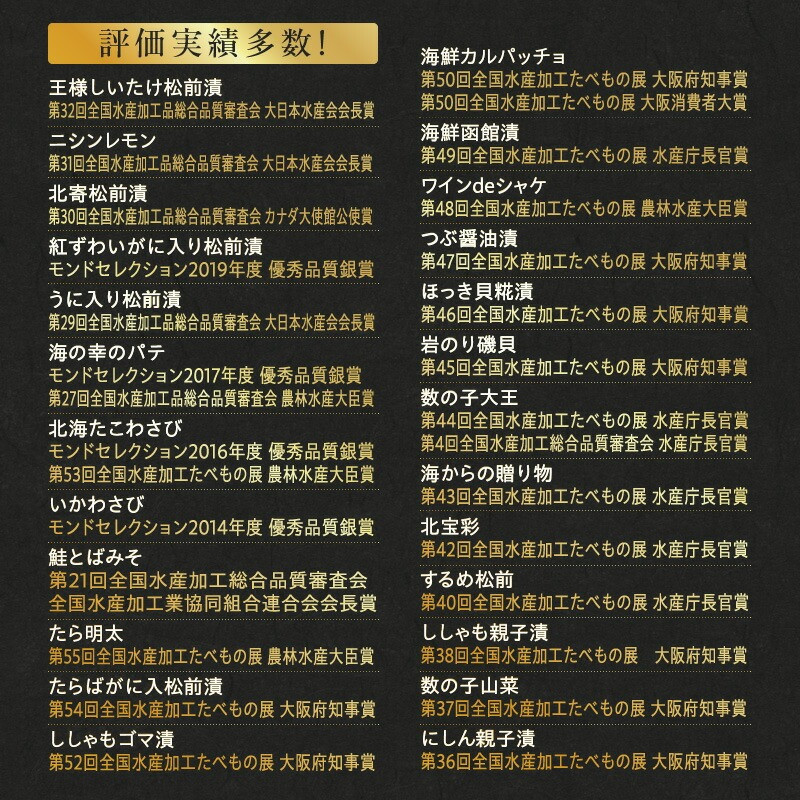 評価実績多数!

王様しいたけ松前漬
第32回全国水産加工品総合品質審査会 大日本水産会会長賞

ニシンレモン
第31回全国水産加工品総合品質審査会 大日本水産会会長賞

北寄松前漬
第30回全国水産加工品総合品質審査会 カナダ大使館公使賞

紅ずわいがに入り松前漬
モンドセレクション2019年度 優秀品質銀賞

うに入り松前漬
第29回全国水産加工品総合品質審査会 大日本水産会会長賞

海の幸のパテ
モンドセレクション2017年度 優秀品質銀賞
第27回全国水産加工品総合品質審査会 農林水産大臣賞

北海たこわさび
モンドセレクション2016年度 優秀品質銀賞
第53回全国水産加工たべもの展 農林水産大臣賞

いかわさび
モンドセレクション2014年度 優秀品質銀賞

鮭とばみそ
第21回全国水産加工総合品質審査会
全国水産加工業協同組合連合会会長賞

たら明太
第55回全国水産加工たべもの展 農林水産大臣賞

たらばがに入松前漬
第54回全国水産加工たべもの展 大阪府知事賞

ししゃもゴマ漬
第52回全国水産加工たべもの展 大阪府知事賞

海鮮カルパッチョ
第50回全国水産加工たべもの展 大阪府知事賞
第50回全国水産加工たべもの展 大阪消費者大賞

海鮮函館漬
第49回全国水産加工たべもの展 水産庁長官賞

ワインdeシャケ
第48回全国水産加工たべもの展 農林水産大臣賞

つぶ醤油漬
第47回全国水産加工たべもの展 大阪府知事賞

ほっき貝糀漬
第46回全国水産加工たべもの展 大阪府知事賞

岩のり磯貝
第45回全国水産加工たべもの展 大阪府知事賞

数の子大王
第44回全国水産加工たべもの展 水産庁長官賞
第4回全国水産加工総合品質審査会 水産庁長官賞

海からの贈り物
第43回全国水産加工たべもの展 水産庁長官賞

北宝彩
第42回全国水産加工たべもの展 水産庁長官賞

するめ松前
第40回全国水産加工たべもの展 水産庁長官賞

ししゃも親子漬
第38回全国水産加工たべもの展 大阪府知事賞

数の子山菜
第37回全国水産加工たべもの展 大阪府知事賞

にしん親子漬
第36回全国水産加工たべもの展 大阪府知事賞